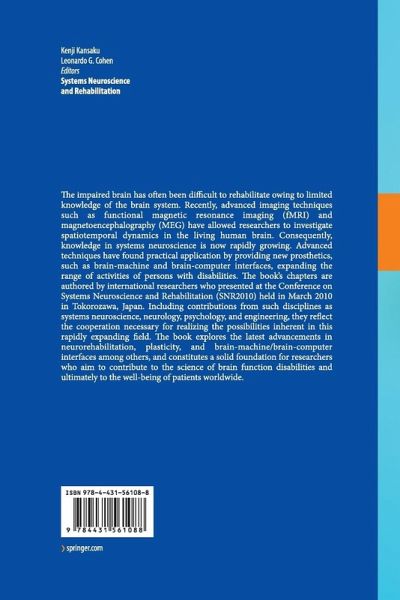 Kenji Kansaku
Leonardo G. Cohen
Editors
Systems Neuroscience
and Rehabilitation

The impaired brain has often been difficult to rehabilitate owing to limited knowledge of the brain system. Recently, advanced imaging techniques such as functional magnetic resonance imaging (fMRI) and magnetoencephalography (MEG) have allowed researchers to investigate spatiotemporal dynamics in the living human brain. Consequently, knowledge in systems neuroscience is now rapidly growing. Advanced techniques have found practical application by providing new prosthetics, such as brain-machine and brain-computer interfaces, expanding the range of activities of persons with disabilities. The book's chapters are authored by international researchers who presented at the Conference on Systems Neuroscience and Rehabilitation (SNR2010) held in March 2010 in Tokorozawa, Japan. Including contributions from such disciplines as systems neuroscience, neurology, psychology, and engineering, they reflect the cooperation necessary for realizing the possibilities inherent in this rapidly expanding field. The book explores the latest advancements in neurorehabilitation, plasticity, and brain-machine/brain-computer interfaces among others, and constitutes a solid foundation for researchers who aim to contribute to the science of brain function disabilities and ultimately to the well-being of patients worldwide.

ISBN 978-4-431-56108-8

9 784431 561088

› springer.com